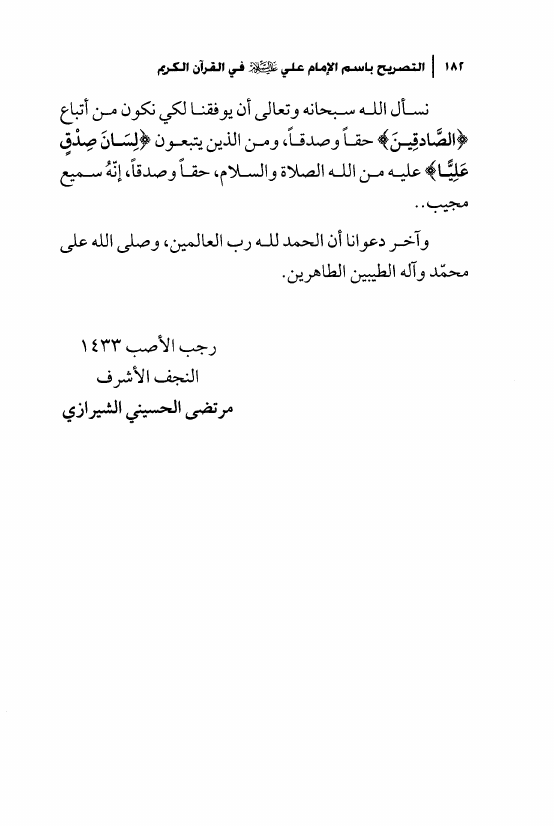 ١٨٢ | التصريح باسم الإمام علي عليه السلام في القرآن الكريم

نسأل الله سبحانه وتعالى أن يوفقنا لكي نكون من أتباع ﴿الصَّادِقِينَ﴾ حقاً وصدقاً، ومن الذين يتبعون ﴿لِسَانَ صِدْقٍ عَلِيًّا﴾ عليه من الله الصلاة والسلام، حقاً وصدقاً، إنّهُ سميع مجيب..

وآخر دعوانا أن الحمد لله رب العالمين، وصلى الله على محمّد وآله الطيبين الطاهرين.

رجب الأصب ١٤٣٣
النجف الأشرف
مرتضى الحسيني الشيرازي